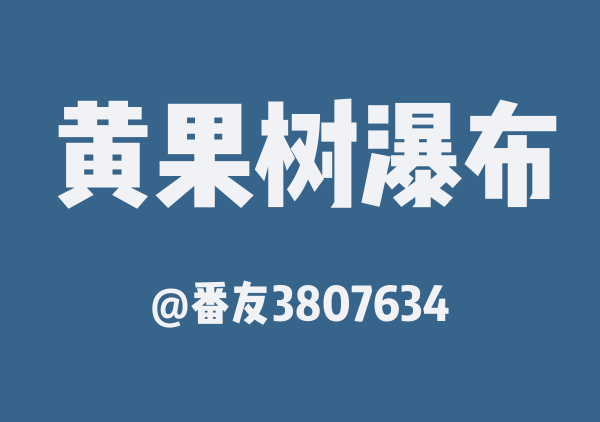 黄果树瀑布

@番友3807634